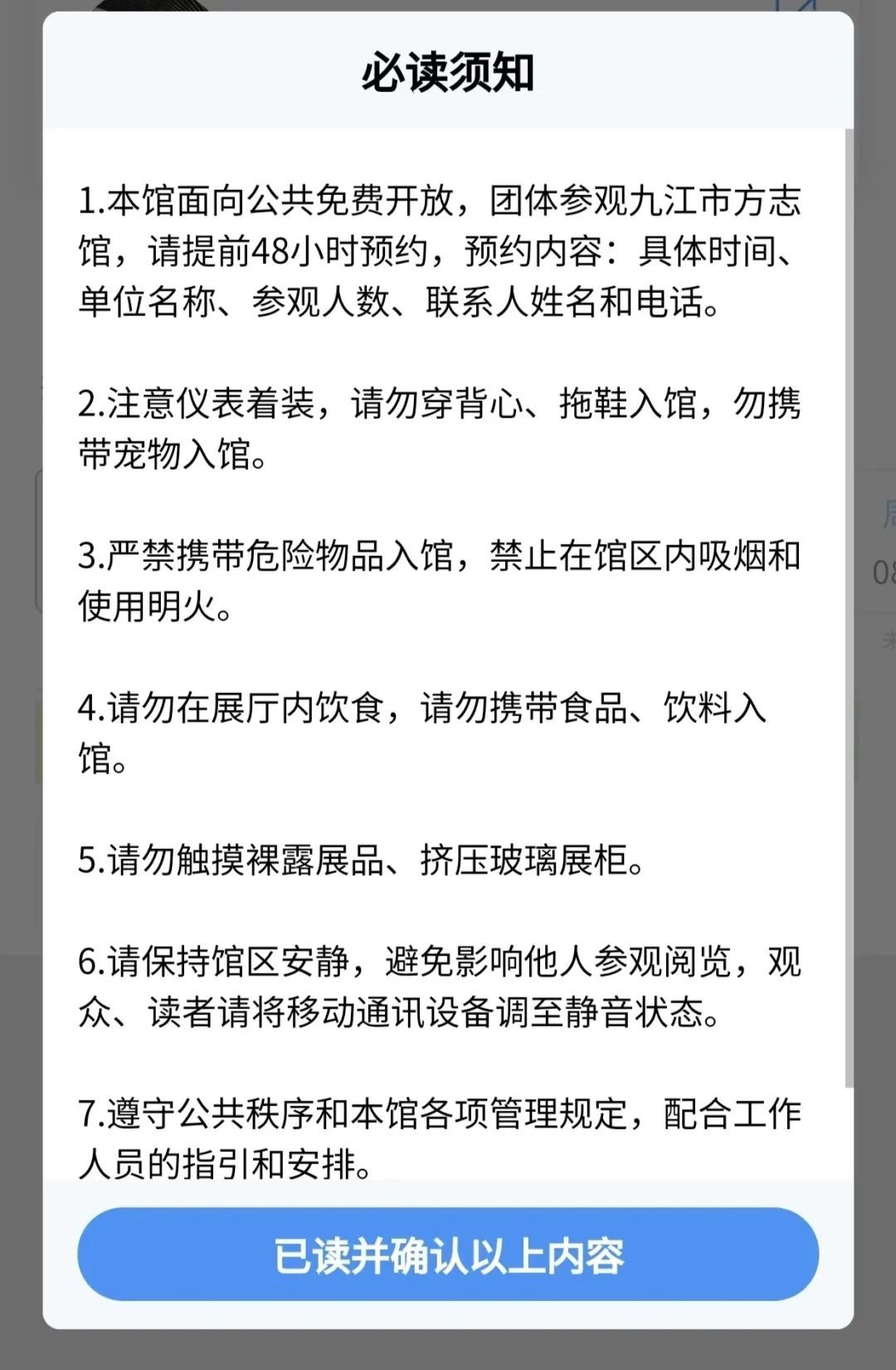 必读须知

1.本馆面向公共免费开放，团体参观九江市方志馆，请提前48小时预约，预约内容：具体时间、单位名称、参观人数、联系人姓名和电话。

2.注意仪表着装，请勿穿背心、拖鞋入馆，勿携带宠物入馆。

3.严禁携带危险物品入馆，禁止在馆区内吸烟和使用明火。

4.请勿在展厅内饮食，请勿携带食品、饮料入馆。

5.请勿触摸裸露展品、挤压玻璃展柜。

6.请保持馆区安静，避免影响他人参观阅览，观众、读者请将移动通讯设备调至静音状态。

7.遵守公共秩序和本馆各项管理规定，配合工作人员的指引和安排。

已读并确认以上内容